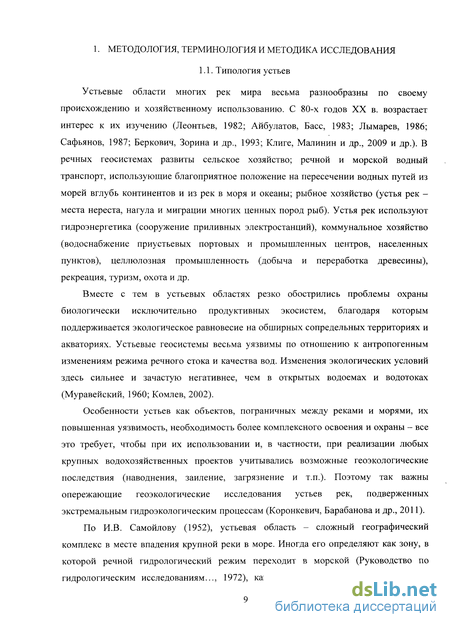 1. МЕТОДОЛОГИЯ, ТЕРМИНОЛОГИЯ И МЕТОДИКА ИССЛЕДОВАНИЯ

1.1. Типология устьев

Устьевые области многих рек мира весьма разнообразны по своему происхождению и хозяйственному использованию. С 80-х годов XX в. возрастает интерес к их изучению (Леонтьев, 1982; Айбулатов, Басс, 1983; Лымарев, 1986; Сафьянов, 1987; Беркович, Зорина и др., 1993; Клиге, Малинин и др., 2009 и др.). В речных геосистемах развиты сельское хозяйство; речной и морской водный транспорт, использующие благоприятное положение на пересечении водных путей из морей вглубь континентов и из рек в моря и океаны; рыбное хозяйство (устья рек – места нереста, нагула и миграции многих ценных пород рыб). Устья рек используют гидроэнергетика (сооружение приливных электростанций), коммунальное хозяйство (водоснабжение приустьевых портовых и промышленных центров, населенных пунктов), целлюлозная промышленность (добыча и переработка древесины), рекреация, туризм, охота и др.

Вместе с тем в устьевых областях резко обострились проблемы охраны биологически исключительно продуктивных экосистем, благодаря которым поддерживается экологическое равновесие на обширных сопредельных территориях и акваториях. Устьевые геосистемы весьма уязвимы по отношению к антропогенным изменениям режима речного стока и качества вод. Изменения экологических условий здесь сильнее и зачастую негативнее, чем в открытых водоемах и водотоках (Муравейский, 1960; Комлев, 2002).

Особенности устьев как объектов, пограничных между реками и морями, их повышенная уязвимость, необходимость более комплексного освоения и охраны – все это требует, чтобы при их использовании и, в частности, при реализации любых крупных водохозяйственных проектов учитывались возможные геоэкологические последствия (наводнения, заиление, загрязнение и т.п.). Поэтому так важны опережающие геоэкологические исследования устьев рек, подверженных экстремальным гидроэкологическим процессам (Коронкевич, Барабанова и др., 2011).

По И.В. Самойлову (1952), устьевая область – сложный географический комплекс в месте впадения крупной реки в море. Иногда его определяют как зону, в которой речной гидрологический режим переходит в морской (Руководство по гидрологическим исследованиям…, 1972), ка

9

dsLib.net
библиотека диссертаций